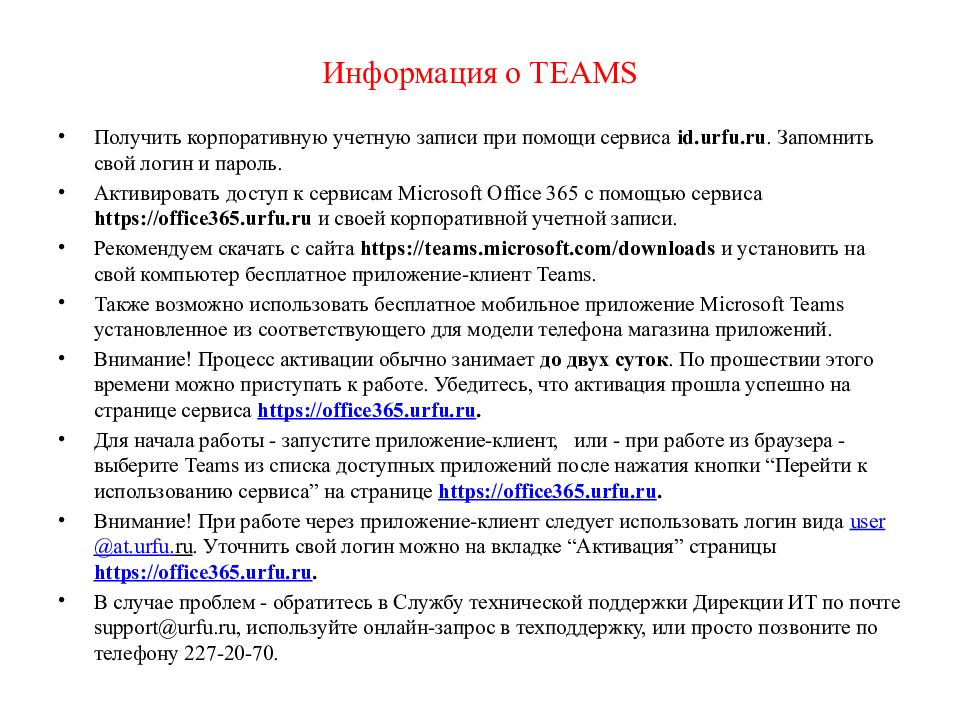 Информация о TEAMS

• Получить корпоративную учетную записи при помощи сервиса id.urfu.ru. Запомнить свой логин и пароль.

• Активировать доступ к сервисам Microsoft Office 365 с помощью сервиса https://office365.urfu.ru и своей корпоративной учетной записи.

• Рекомендуем скачать с сайта https://teams.microsoft.com/downloads и установить на свой компьютер бесплатное приложение-клиент Teams.

• Также возможно использовать бесплатное мобильное приложение Microsoft Teams установленное из соответствующего для модели телефона магазина приложений.

• Внимание! Процесс активации обычно занимает до двух суток. По прошествии этого времени можно приступать к работе. Убедитесь, что активация прошла успешно на странице сервиса https://office365.urfu.ru.

• Для начала работы - запустите приложение-клиент, или - при работе из браузера - выберите Teams из списка доступных приложений после нажатия кнопки “Перейти к использованию сервиса” на странице https://office365.urfu.ru.

• Внимание! При работе через приложение-клиент следует использовать логин вида user@at.urfu.ru. Уточнить свой логин можно на вкладке “Активация” страницы https://office365.urfu.ru.

• В случае проблем - обратитесь в Службу технической поддержки Дирекции ИТ по почте support@urfu.ru, используйте онлайн-запрос в техподдержку, или просто позвоните по телефону 227-20-70.